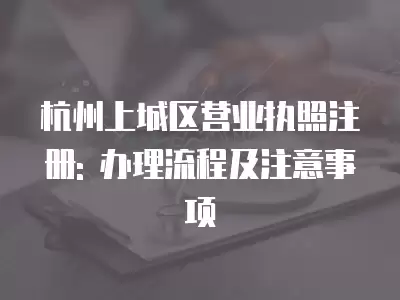 杭州上城区营业执照注册：办理流程及注意事项